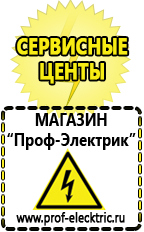 СЕРВИСНЫЕ ЦЕНТЫ

МАГАЗИН
“Проф-Электрик”

www.prof-electric.ru